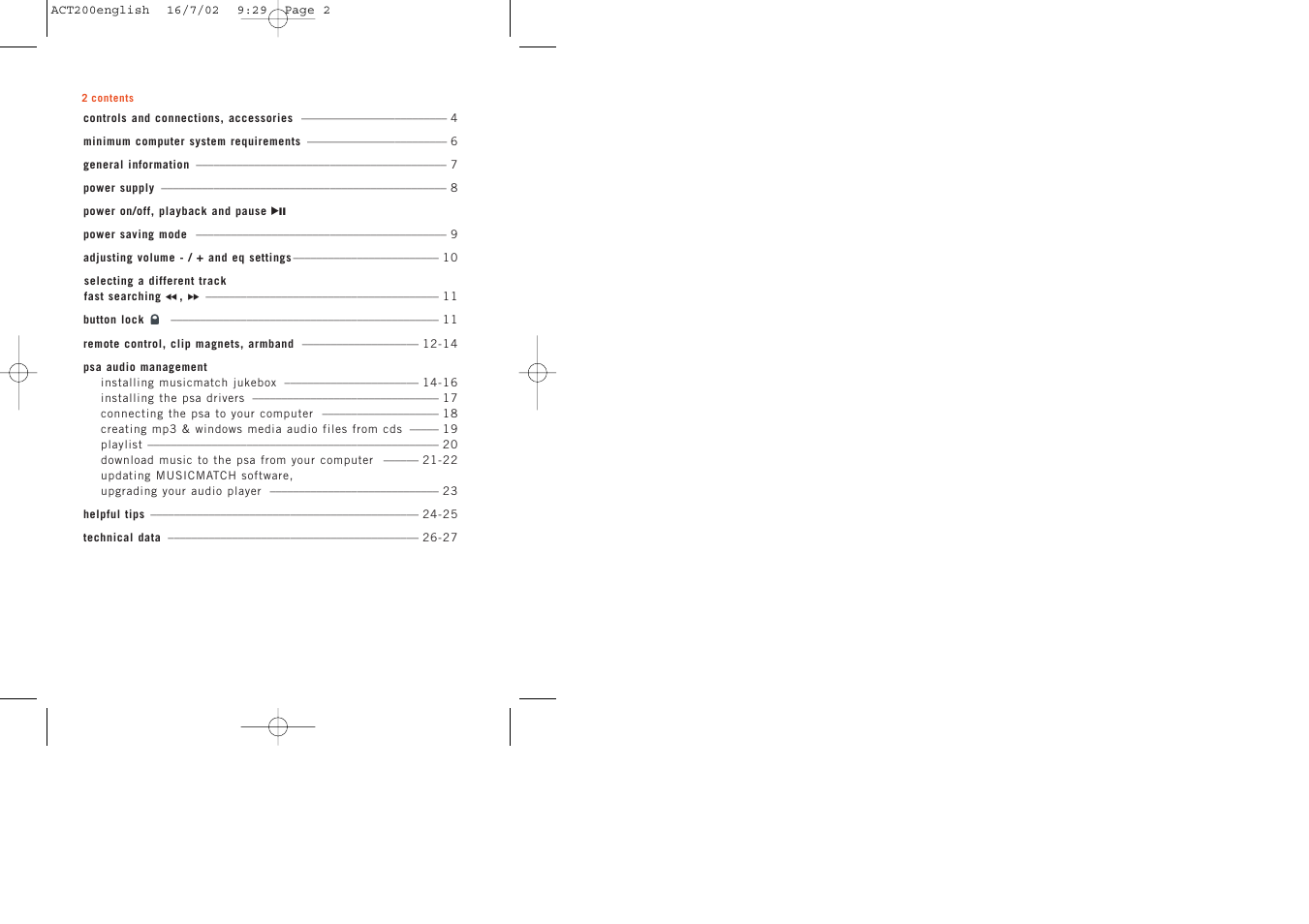 ACT200english 16/7/02 9:29 Page 2

2 contents

controls and connections, accessories 4

minimum computer system requirements 6

general information 7

power supply 8

power on/off, playback and pause ▶II

power saving mode 9

adjusting volume - / + and eq settings 10

selecting a different track
fast searching ◀◀, ▶▶ 11

button lock 11

remote control, clip magnets, armband 12-14

psa audio management
installing musicmatch jukebox 14-16
installing the psa drivers 17
connecting the psa to your computer 18
creating mp3 & windows media audio files from cds 19
playlist 20
download music to the psa from your computer 21-22
updating MUSICMATCH software,
upgrading your audio player 23

helpful tips 24-25

technical data 26-27